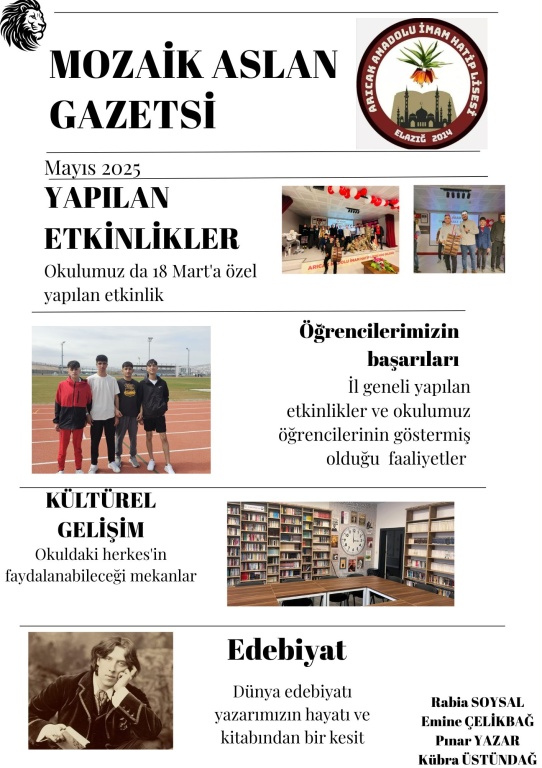 MOZAİK ASLAN GAZETSİ

ARICAK ANADOLU İMAM HATİP LİSESİ
ELAZIĞ 2014

Mayıs 2025

YAPILAN ETKİNLİKLER

Okulumuz da 18 Mart'a özel yapılan etkinlik

Öğrencilerimizin başarıları

İl geneli yapılan etkinlikler ve okulumuz öğrencilerinin göstermiş olduğu faaliyetler

KÜLTÜREL GELİŞİM

Okuldaki herkes'in faydalanabileceği mekanlar

Edebiyat

Dünya edebiyatı yazarımızın hayatı ve kitabından bir kesit

Rabia SOYSAL
Emine ÇELİKBAĞ
Pınar YAZAR
Kübra ÜSTÜNDAĞ